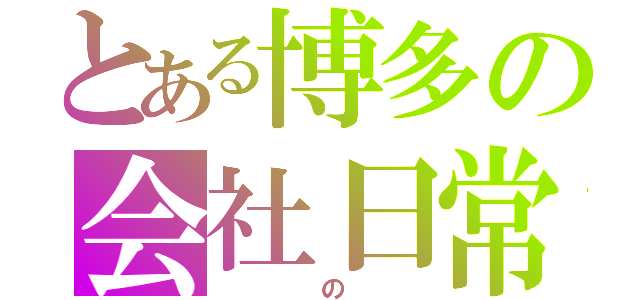 とある博多の
会社の日常